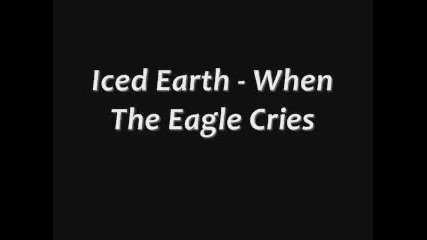 Iced Earth - When The Eagle Cries